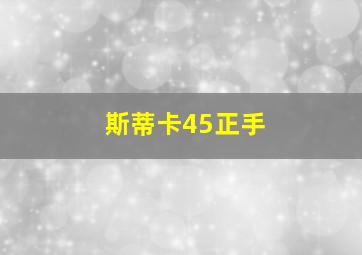 斯蒂卡45正手